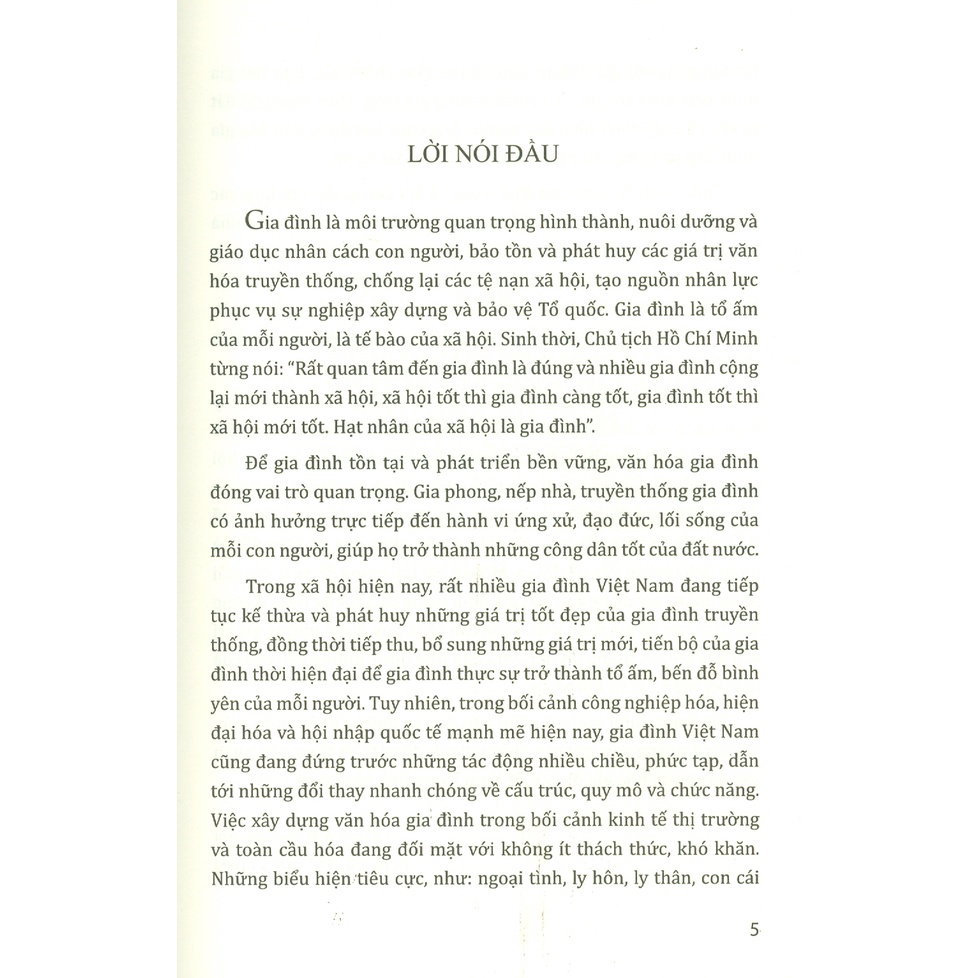 LỜI NÓI ĐẦU

Gia đình là môi trường quan trọng hình thành, nuôi dưỡng và giáo dục nhân cách con người, bảo tồn và phát huy các giá trị văn hóa truyền thống, chống lại các tệ nạn xã hội, tạo nguồn nhân lực phục vụ sự nghiệp xây dựng và bảo vệ Tổ quốc. Gia đình là tổ ấm của mỗi người, là tế bào của xã hội. Sinh thời, Chủ tịch Hồ Chí Minh từng nói: "Rất quan tâm đến gia đình là đúng và nhiều gia đình cộng lại mới thành xã hội, xã hội tốt thì gia đình càng tốt, gia đình tốt thì xã hội mới tốt. Hạt nhân của xã hội là gia đình".

Để gia đình tồn tại và phát triển bền vững, văn hóa gia đình đóng vai trò quan trọng. Gia phong, nếp nhà, truyền thống gia đình có ảnh hưởng trực tiếp đến hành vi ứng xử, đạo đức, lối sống của mỗi con người, giúp họ trở thành những công dân tốt của đất nước.

Trong xã hội hiện nay, rất nhiều gia đình Việt Nam đang tiếp tục kế thừa và phát huy những giá trị tốt đẹp của gia đình truyền thống, đồng thời tiếp thu, bổ sung những giá trị mới, tiến bộ của gia đình thời hiện đại để gia đình thực sự trở thành tổ ấm, bến đỗ bình yên của mỗi người. Tuy nhiên, trong bối cảnh công nghiệp hóa, hiện đại hóa và hội nhập quốc tế mạnh mẽ hiện nay, gia đình Việt Nam cũng đang đứng trước những tác động nhiều chiều, phức tạp, dẫn tới những đổi thay nhanh chóng về cấu trúc, quy mô và chức năng. Việc xây dựng văn hóa gia đình trong bối cảnh kinh tế thị trường và toàn cầu hóa đang đối mặt với không ít thách thức, khó khăn. Những biểu hiện tiêu cực, như: ngoại tình, ly hôn, ly thân, con cái

5